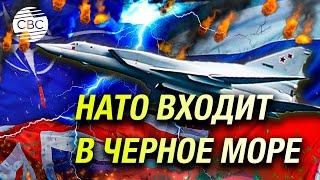 CBC

НАТО ВХОДИТ
В ЧЕРНОЕ МОРЕ